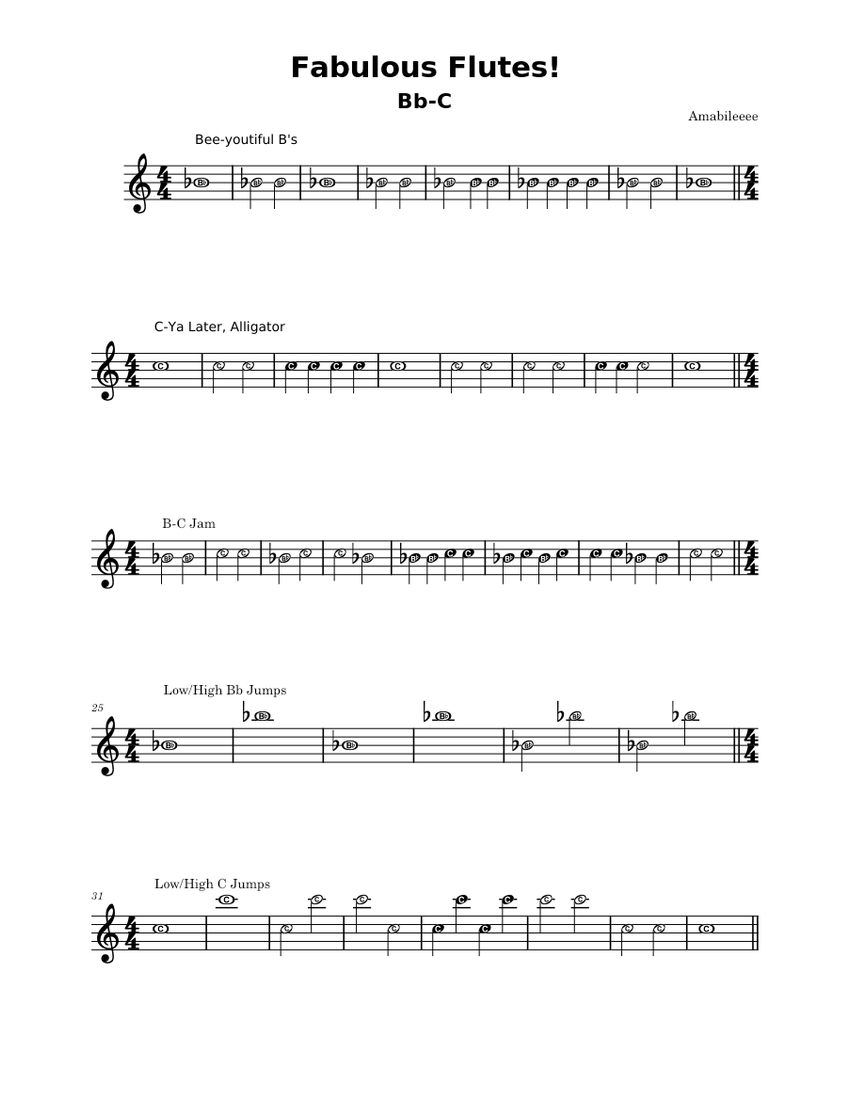 Fabulous Flutes!

Bb-C

Amabileeee

Bee-youtiful B's

C-Ya Later, Alligator

B-C Jam

25

Low/High Bb Jumps

31

Low/High C Jumps